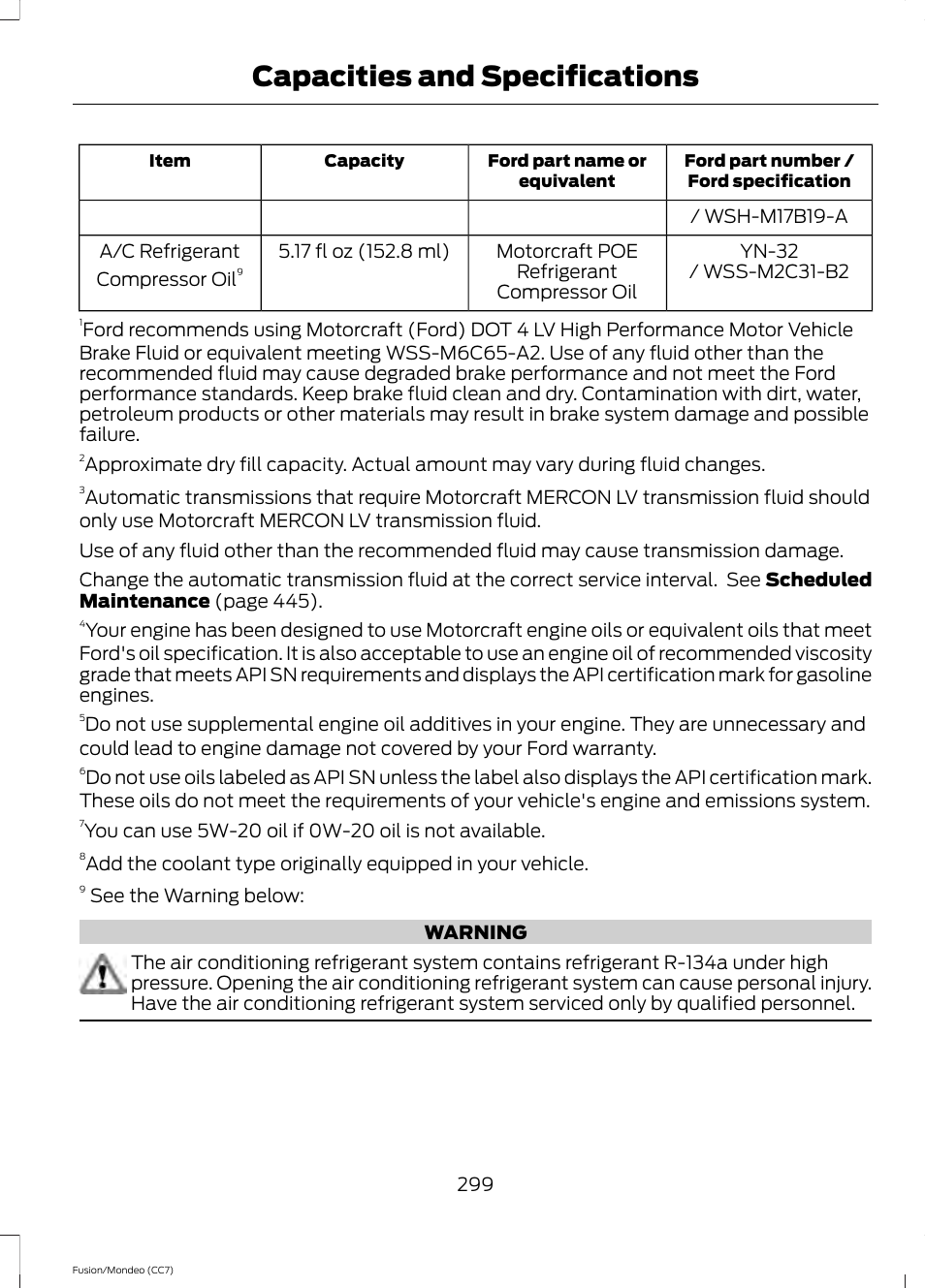 Capacities and Specifications

| Item | Capacity | Ford part name or equivalent | Ford part number / Ford specification |
|---|---|---|---|
| | | | / WSH-M17B19-A |
| A/C Refrigerant Compressor Oil$^9$ | 5.17 fl oz (152.8 ml) | Motorcraft POE Refrigerant Compressor Oil | YN-32 / WSS-M2C31-B2 |

$^1$Ford recommends using Motorcraft (Ford) DOT 4 LV High Performance Motor Vehicle Brake Fluid or equivalent meeting WSS-M6C65-A2. Use of any fluid other than the recommended fluid may cause degraded brake performance and not meet the Ford performance standards. Keep brake fluid clean and dry. Contamination with dirt, water, petroleum products or other materials may result in brake system damage and possible failure.

$^2$Approximate dry fill capacity. Actual amount may vary during fluid changes.

$^3$Automatic transmissions that require Motorcraft MERCON LV transmission fluid should only use Motorcraft MERCON LV transmission fluid.

Use of any fluid other than the recommended fluid may cause transmission damage.

Change the automatic transmission fluid at the correct service interval. See Scheduled Maintenance (page 445).

$^4$Your engine has been designed to use Motorcraft engine oils or equivalent oils that meet Ford's oil specification. It is also acceptable to use an engine oil of recommended viscosity grade that meets API SN requirements and displays the API certification mark for gasoline engines.

$^5$Do not use supplemental engine oil additives in your engine. They are unnecessary and could lead to engine damage not covered by your Ford warranty.

$^6$Do not use oils labeled as API SN unless the label also displays the API certification mark. These oils do not meet the requirements of your vehicle's engine and emissions system.

$^7$You can use 5W-20 oil if 0W-20 oil is not available.

$^8$Add the coolant type originally equipped in your vehicle.

$^9$ See the Warning below:

WARNING

The air conditioning refrigerant system contains refrigerant R-134a under high pressure. Opening the air conditioning refrigerant system can cause personal injury. Have the air conditioning refrigerant system serviced only by qualified personnel.

299

Fusion/Mondeo (CC7)